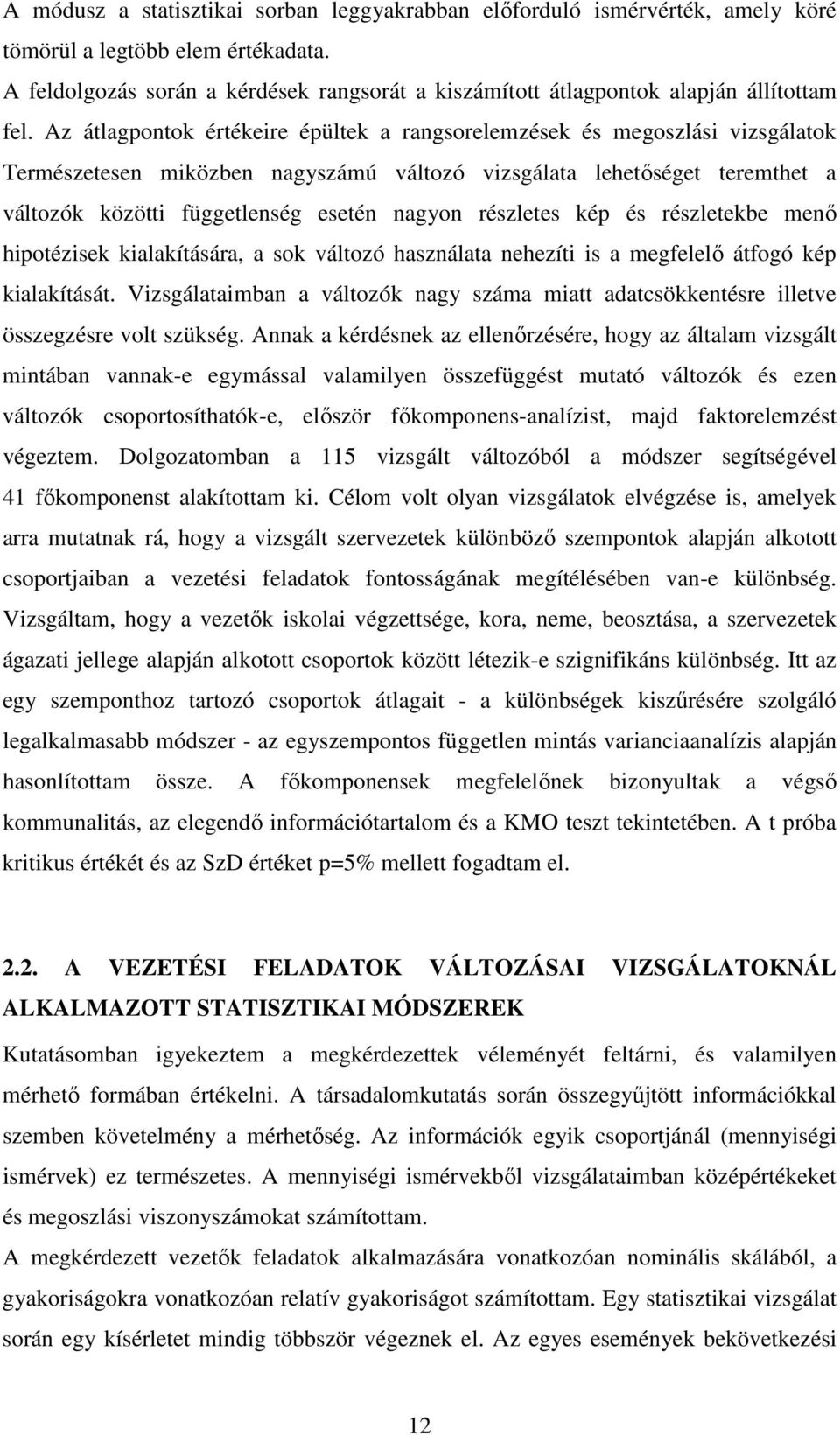 A módusz a statisztikai sorban leggyakrabban előforduló ismérvérték, amely köré tömörül a legtöbb elem értékadata.
A feldolgozás során a kérdések rangsorát a kiszámított átlagpontok alapján állítottam fel. Az átlagpontok értékeire épültek a rangsorelemzések és megoszlási vizsgálatok Természetesen miközben nagyszámú változó vizsgálata lehetőséget teremthet a változók közötti függetlenség esetén nagyon részletes kép és részletekbe menő hipotézisek kialakítására, a sok változó használata nehezíti is a megfelelő átfogó kép kialakítását. Vizsgálataimban a változók nagy száma miatt adatcsökkentésre illetve összegzésre volt szükség. Annak a kérdésnek az ellenőrzésére, hogy az általam vizsgált mintában vannak-e egymással valamilyen összefüggést mutató változók és ezen változók csoportosíthatók-e, először főkomponens-analízist, majd faktorelemzést végeztem. Dolgozatomban a 115 vizsgált változóból a módszer segítségével 41 főkomponenst alakítottam ki. Célom volt olyan vizsgálatok elvégzése is, amelyek arra mutatnak rá, hogy a vizsgált szervezetek különböző szempontok alapján alkotott csoportjaiban a vezetési feladatok fontosságának megítélésében van-e különbség. Vizsgáltam, hogy a vezetők iskolai végzettsége, kora, neme, beosztása, a szervezetek ágazati jellege alapján alkotott csoportok között létezik-e szignifikáns különbség. Itt az egy szemponthoz tartozó csoportok átlagait - a különbségek kiszűrésére szolgáló legalkalmasabb módszer - az egyszempontos független mintás varianciaanalízis alapján hasonlítottam össze. A főkomponensek megfelelőnek bizonyultak a végső kommunalitás, az elegendő információtartalom és a KMO teszt tekintetében. A t próba kritikus értékét és az SzD értéket p=5% mellett fogadtam el.

2.2. A VEZETÉSI FELADATOK VÁLTOZÁSAI VIZSGÁLATOKNÁL ALKALMAZOTT STATISZTIKAI MÓDSZEREK

Kutatásomban igyekeztem a megkérdezettek véleményét feltárni, és valamilyen mérhető formában értékelni. A társadalomkutatás során összegyűjtött információkkal szemben követelmény a mérhetőség. Az információk egyik csoportjánál (mennyiségi ismérvek) ez természetes. A mennyiségi ismérvekből vizsgálataimban középértékeket és megoszlási viszonyszámokat számítottam.
A megkérdezett vezetők feladatok alkalmazására vonatkozóan nominális skálából, a gyakoriságokra vonatkozóan relatív gyakoriságot számítottam. Egy statisztikai vizsgálat során egy kísérletet mindig többször végeznek el. Az egyes események bekövetkezési

12